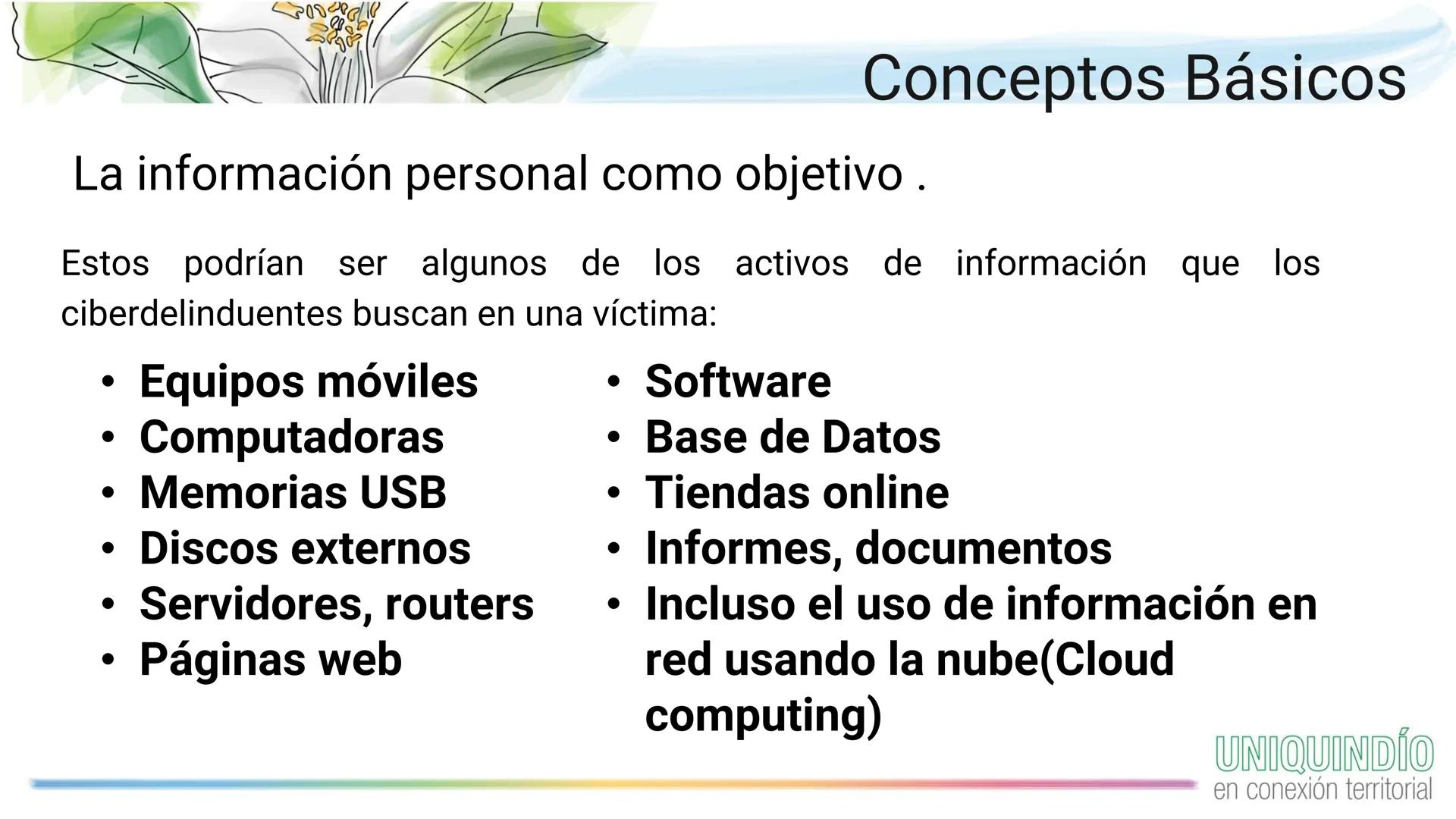 Conceptos Básicos

La información personal como objetivo .

Estos podrían ser algunos de los activos de información que los ciberdelinduentes buscan en una víctima:

• Equipos móviles
• Computadoras
• Memorias USB
• Discos externos
• Servidores, routers
• Páginas web

• Software
• Base de Datos
• Tiendas online
• Informes, documentos
• Incluso el uso de información en red usando la nube(Cloud computing)

UNIQUINDÍO
en conexión territorial